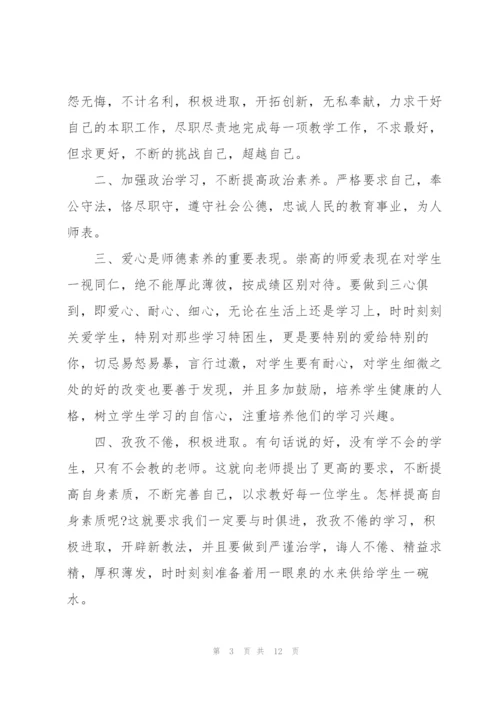 怨无悔，不计名利，积极进取，开拓创新，无私奉献，力求干好自己的本职工作，尽职尽责地完成每一项教学工作，不求最好，但求更好，不断的挑战自己，超越自己。

二、加强政治学习，不断提高政治素养。严格要求自己，奉公守法，恪尽职守，遵守社会公德，忠诚人民的教育事业，为人师表。

三、爱心是师德素养的重要表现。崇高的师爱表现在对学生一视同仁，绝不能厚此薄彼，按成绩区别对待。要做到三心俱到，即爱心、耐心、细心，无论在生活上还是学习上，时时刻刻关爱学生，特别对那些学习特困生，更是要特别的爱给特别的你，切忌易怒易暴，言行过激，对学生要有耐心，对学生细微之处的好的改变也要善于发现，并且多加鼓励，培养学生健康的人格，树立学生学习的自信心，注重培养他们的学习兴趣。

四、孜孜不倦，积极进取。有句话说的好，没有学不会的学生，只有不会教的老师。这就向老师提出了更高的要求，不断提高自身素质，不断完善自己，以求教好每一位学生。怎样提高自身素质呢?这就要求我们一定要与时俱进，孜孜不倦的学习，积极进取，开辟新教法，并且要做到严谨治学，诲人不倦、精益求精，厚积薄发，时时刻刻准备着用一眼泉的水来供给学生一碗水。

第 3 页 共 12 页